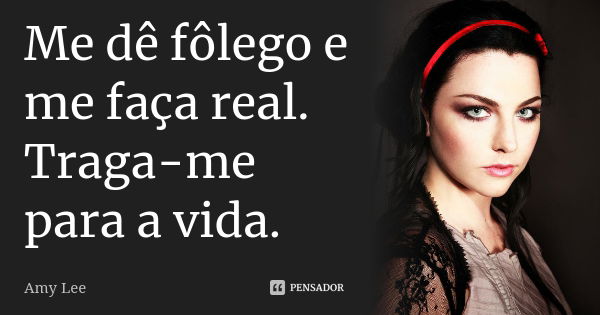 Me dê fôlego e me faça real. Traga-me para a vida.

Amy Lee

PENSADOR